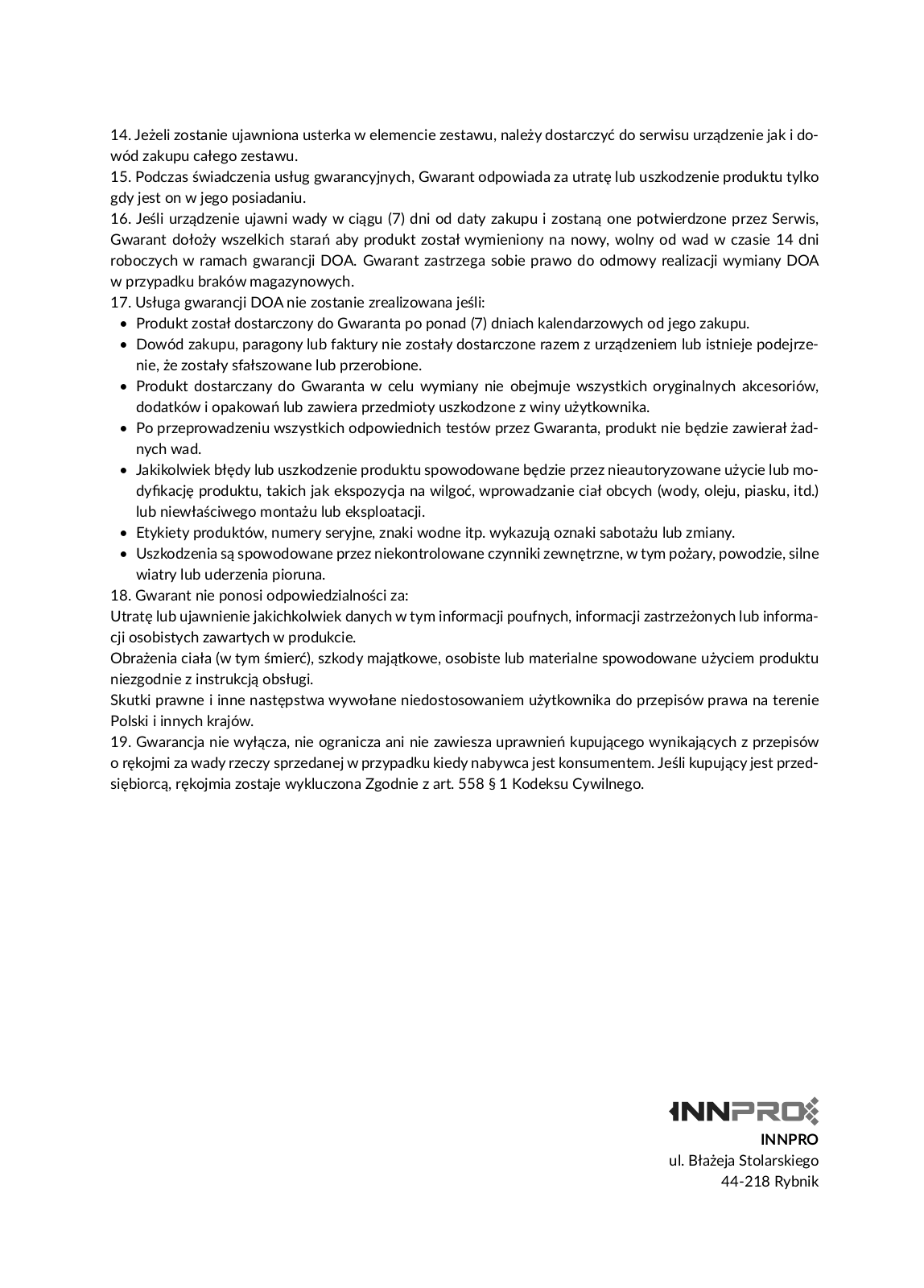 14. Jeżeli zostanie ujawniona usterka w elemencie zestawu, należy dostarczyć do serwisu urządzenie jak i dowód zakupu całego zestawu.
15. Podczas świadczenia usług gwarancyjnych, Gwarant odpowiada za utratę lub uszkodzenie produktu tylko gdy jest on w jego posiadaniu.
16. Jeśli urządzenie ujawni wady w ciągu (7) dni od daty zakupu i zostaną one potwierdzone przez Serwis, Gwarant dołoży wszelkich starań aby produkt został wymieniony na nowy, wolny od wad w czasie 14 dni roboczych w ramach gwarancji DOA. Gwarant zastrzega sobie prawo do odmowy realizacji wymiany DOA w przypadku braków magazynowych.
17. Usługa gwarancji DOA nie zostanie zrealizowana jeśli:
• Produkt został dostarczony do Gwaranta po ponad (7) dniach kalendarzowych od jego zakupu.
• Dowód zakupu, paragony lub faktury nie zostały dostarczone razem z urządzeniem lub istnieje podejrzenie, że zostały sfałszowane lub przerobione.
• Produkt dostarczany do Gwaranta w celu wymiany nie obejmuje wszystkich oryginalnych akcesoriów, dodatków i opakowań lub zawiera przedmioty uszkodzone z winy użytkownika.
• Po przeprowadzeniu wszystkich odpowiednich testów przez Gwaranta, produkt nie będzie zawierał żadnych wad.
• Jakikolwiek błędy lub uszkodzenie produktu spowodowane będzie przez nieautoryzowane użycie lub modyfikację produktu, takich jak ekspozycja na wilgoć, wprowadzanie ciał obcych (wody, oleju, piasku, itd.) lub niewłaściwego montażu lub eksploatacji.
• Etykiety produktów, numery seryjne, znaki wodne itp. wykazują oznaki sabotażu lub zmiany.
• Uszkodzenia są spowodowane przez niekontrolowane czynniki zewnętrzne, w tym pożary, powodzie, silne wiatry lub uderzenia pioruna.
18. Gwarant nie ponosi odpowiedzialności za:
Utratę lub ujawnienie jakichkolwiek danych w tym informacji poufnych, informacji zastrzeżonych lub informacji osobistych zawartych w produkcie.
Obrażenia ciała (w tym śmierć), szkody majątkowe, osobiste lub materialne spowodowane użyciem produktu niezgodnie z instrukcją obsługi.
Skutki prawne i inne następstwa wywołane niedostosowaniem użytkownika do przepisów prawa na terenie Polski i innych krajów.
19. Gwarancja nie wyłącza, nie ogranicza ani nie zawiesza uprawnień kupującego wynikających z przepisów o rękojmi za wady rzeczy sprzedanej w przypadku kiedy nabywca jest konsumentem. Jeśli kupujący jest przedsiębiorcą, rękojmia zostaje wykluczona Zgodnie z art. 558 § 1 Kodeksu Cywilnego.

INNPRO
INNPRO
ul. Błażeja Stolarskiego
44-218 Rybnik